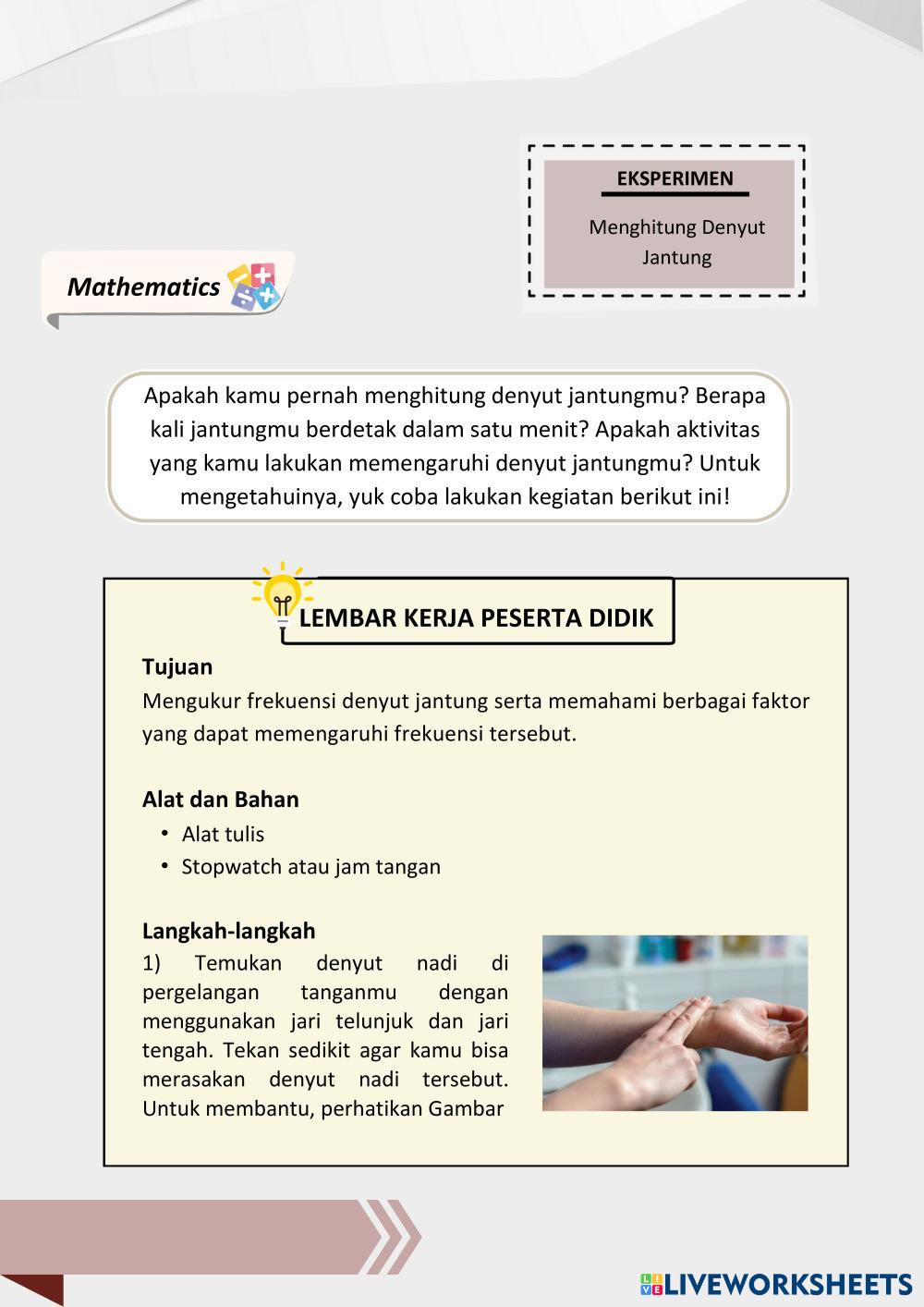 EKSPERIMEN

Menghitung Denyut Jantung

Mathematics

Apakah kamu pernah menghitung denyut jantungmu? Berapa kali jantungmu berdetak dalam satu menit? Apakah aktivitas yang kamu lakukan memengaruhi denyut jantungmu? Untuk mengetahuinya, yuk coba lakukan kegiatan berikut ini!

LEMBAR KERJA PESERTA DIDIK

Tujuan
Mengukur frekuensi denyut jantung serta memahami berbagai faktor yang dapat memengaruhi frekuensi tersebut.

Alat dan Bahan
• Alat tulis
• Stopwatch atau jam tangan

Langkah-langkah
1) Temukan denyut nadi di pergelangan tanganmu dengan menggunakan jari telunjuk dan jari tengah. Tekan sedikit agar kamu bisa merasakan denyut nadi tersebut. Untuk membantu, perhatikan Gambar

LIVEWORKSHEETS